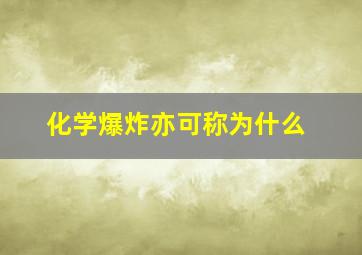 化学爆炸亦可称为什么